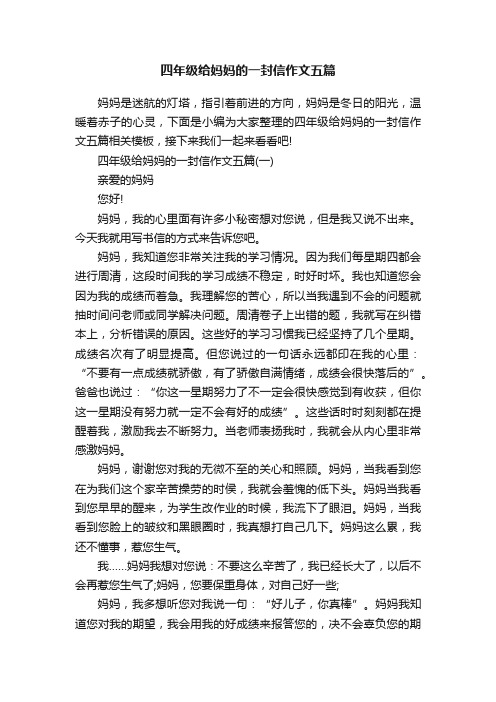 四年级给妈妈的一封信作文五篇

妈妈是迷航的灯塔，指引着前进的方向，妈妈是冬日的阳光，温暖着赤子的心灵，下面是小编为大家整理的四年级给妈妈的一封信作文五篇相关模板，接下来我们一起来看看吧!

四年级给妈妈的一封信作文五篇(一)

亲爱的妈妈

您好!

妈妈，我的心里面有许多小秘密想对您说，但是我又说不出来。今天我就用写书信的方式来告诉您吧。

妈妈，我知道您非常关注我的学习情况。因为我们每星期四都会进行周清，这段时间我的学习成绩不稳定，时好时坏。我也知道您会因为我的成绩而着急。我理解您的苦心，所以当我遇到不会的问题就抽时间问老师或同学解决问题。周清卷子上出错的题，我就写在纠错本上，分析错误的原因。这些好的学习习惯我已经坚持了几个星期。成绩名次有了明显提高。但您说过的一句话永远都印在我的心里：“不要有一点成绩就骄傲，有了骄傲自满情绪，成绩会很快落后的”。爸爸也说过：“你这一星期努力了不一定会很快感觉到有收获，但你这一星期没有努力就一定不会有好的成绩”。这些话时时刻刻都在提醒着我，激励我去不断努力。当老师表扬我时，我就会从内心里非常感激妈妈。

妈妈，谢谢您对我的无微不至的关心和照顾。妈妈，当我看到您在为我们这个家辛苦操劳的时候，我就会羞愧的低下头。妈妈当我看到您早早的醒来，为学生改作业的时候，我流下了眼泪。妈妈，当我看到您脸上的皱纹和黑眼圈时，我真想打自己几下。妈妈这么累，我还不懂事，惹您生气。

我......妈妈我想对您说：不要这么辛苦了，我已经长大了，以后不会再惹您生气了;妈妈，您要保重身体，对自己好一些;

妈妈，我多想听您对我说一句：“好儿子，你真棒”。妈妈我知道您对我的期望，我会用我的好成绩来报答您的，决不会辜负您的期